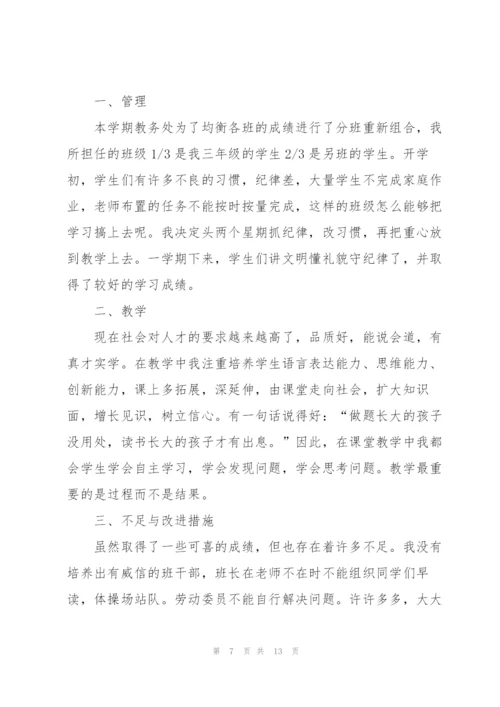 一、管理

本学期教务处为了均衡各班的成绩进行了分班重新组合，我所担任的班级 1/3 是我三年级的学生 2/3 是另班的学生。开学初，学生们有许多不良的习惯，纪律差，大量学生不完成家庭作业，老师布置的任务不能按时按量完成，这样的班级怎么能够把学习搞上去呢。我决定头两个星期抓纪律，改习惯，再把重心放到教学上去。一学期下来，学生们讲文明懂礼貌守纪律了，并取得了较好的学习成绩。

二、教学

现在社会对人才的要求越来越高了，品质好，能说会道，有真才实学。在教学中我注重培养学生语言表达能力、思维能力、创新能力，课上多拓展，深延伸，由课堂走向社会，扩大知识面，增长见识，树立信心。有一句话说得好：“做题长大的孩子没用处，读书长大的孩子才有出息。”因此，在课堂教学中我都会学生学会自主学习，学会发现问题，学会思考问题。教学最重要的是过程而不是结果。

三、不足与改进措施

虽然取得了一些可喜的成绩，但也存在着许多不足。我没有培养出有威信的班干部，班长在老师不在时不能组织同学们早读，体操场站队。劳动委员不能自行解决问题。许许多多，大大

第 7 页 共 13 页